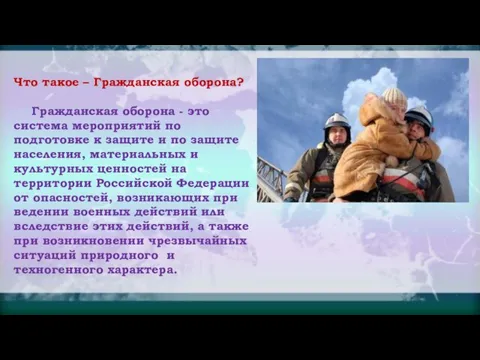 Что такое – Гражданская оборона?

Гражданская оборона - это система мероприятий по подготовке к защите и по защите населения, материальных и культурных ценностей на территории Российской Федерации от опасностей, возникающих при ведении военных действий или вследствие этих действий, а также при возникновении чрезвычайных ситуаций природного и техногенного характера.